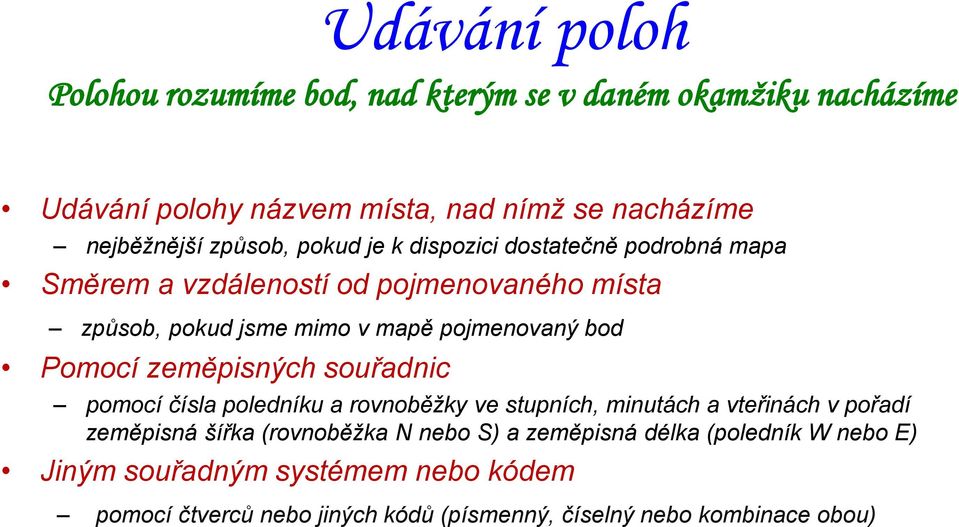 Udávání poloh

Polohou rozumíme bod, nad kterým se v daném okamžiku nacházíme

• Udávání polohy názvem místa, nad nímž se nacházíme
– nejběžnější způsob, pokud je k dispozici dostatečně podrobná mapa
• Směrem a vzdáleností od pojmenovaného místa
– způsob, pokud jsme mimo v mapě pojmenovaný bod
• Pomocí zeměpisných souřadnic
– pomocí čísla poledníku a rovnoběžky ve stupních, minutách a vteřinách v pořadí zeměpisná šířka (rovnoběžka N nebo S) a zeměpisná délka (poledník W nebo E)
• Jiným souřadným systémem nebo kódem
– pomocí čtverců nebo jiných kódů (písmenný, číselný nebo kombinace obou)